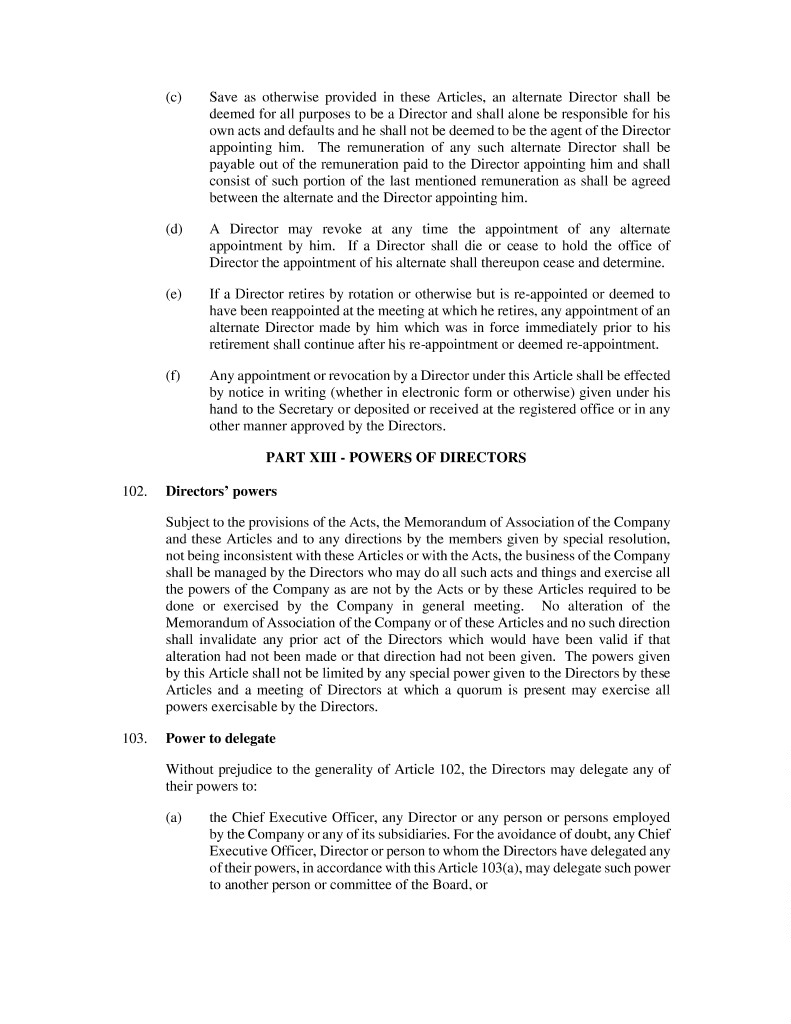 (c) Save as otherwise provided in these Articles, an alternate Director shall be deemed for all purposes to be a Director and shall alone be responsible for his own acts and defaults and he shall not be deemed to be the agent of the Director appointing him. The remuneration of any such alternate Director shall be payable out of the remuneration paid to the Director appointing him and shall consist of such portion of the last mentioned remuneration as shall be agreed between the alternate and the Director appointing him.

(d) A Director may revoke at any time the appointment of any alternate appointment by him. If a Director shall die or cease to hold the office of Director the appointment of his alternate shall thereupon cease and determine.

(e) If a Director retires by rotation or otherwise but is re-appointed or deemed to have been reappointed at the meeting at which he retires, any appointment of an alternate Director made by him which was in force immediately prior to his retirement shall continue after his re-appointment or deemed re-appointment.

(f) Any appointment or revocation by a Director under this Article shall be effected by notice in writing (whether in electronic form or otherwise) given under his hand to the Secretary or deposited or received at the registered office or in any other manner approved by the Directors.

PART XIII - POWERS OF DIRECTORS

102. Directors' powers

Subject to the provisions of the Acts, the Memorandum of Association of the Company and these Articles and to any directions by the members given by special resolution, not being inconsistent with these Articles or with the Acts, the business of the Company shall be managed by the Directors who may do all such acts and things and exercise all the powers of the Company as are not by the Acts or by these Articles required to be done or exercised by the Company in general meeting. No alteration of the Memorandum of Association of the Company or of these Articles and no such direction shall invalidate any prior act of the Directors which would have been valid if that alteration had not been made or that direction had not been given. The powers given by this Article shall not be limited by any special power given to the Directors by these Articles and a meeting of Directors at which a quorum is present may exercise all powers exercisable by the Directors.

103. Power to delegate

Without prejudice to the generality of Article 102, the Directors may delegate any of their powers to:

(a) the Chief Executive Officer, any Director or any person or persons employed by the Company or any of its subsidiaries. For the avoidance of doubt, any Chief Executive Officer, Director or person to whom the Directors have delegated any of their powers, in accordance with this Article 103(a), may delegate such power to another person or committee of the Board, or